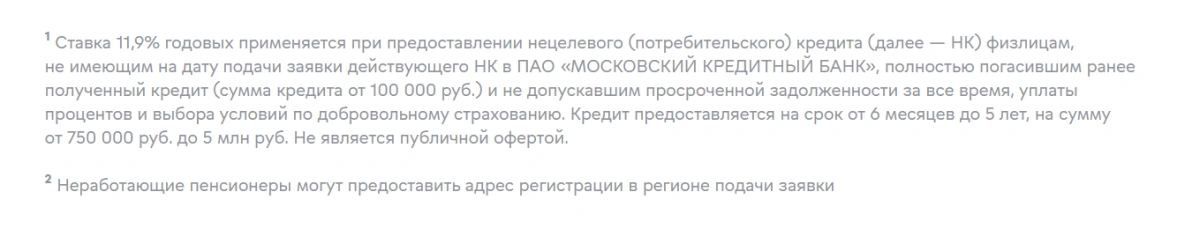 $^1$ Ставка 11,9% годовых применяется при предоставлении нецелевого (потребительского) кредита (далее — НК) физлицам, не имеющим на дату подачи заявки действующего НК в ПАО «МОСКОВСКИЙ КРЕДИТНЫЙ БАНК», полностью погасившим ранее полученный кредит (сумма кредита от 100 000 руб.) и не допускавшим просроченной задолженности за все время, уплаты процентов и выбора условий по добровольному страхованию. Кредит предоставляется на срок от 6 месяцев до 5 лет, на сумму от 750 000 руб. до 5 млн руб. Не является публичной офертой.

$^2$ Неработающие пенсионеры могут предоставить адрес регистрации в регионе подачи заявки